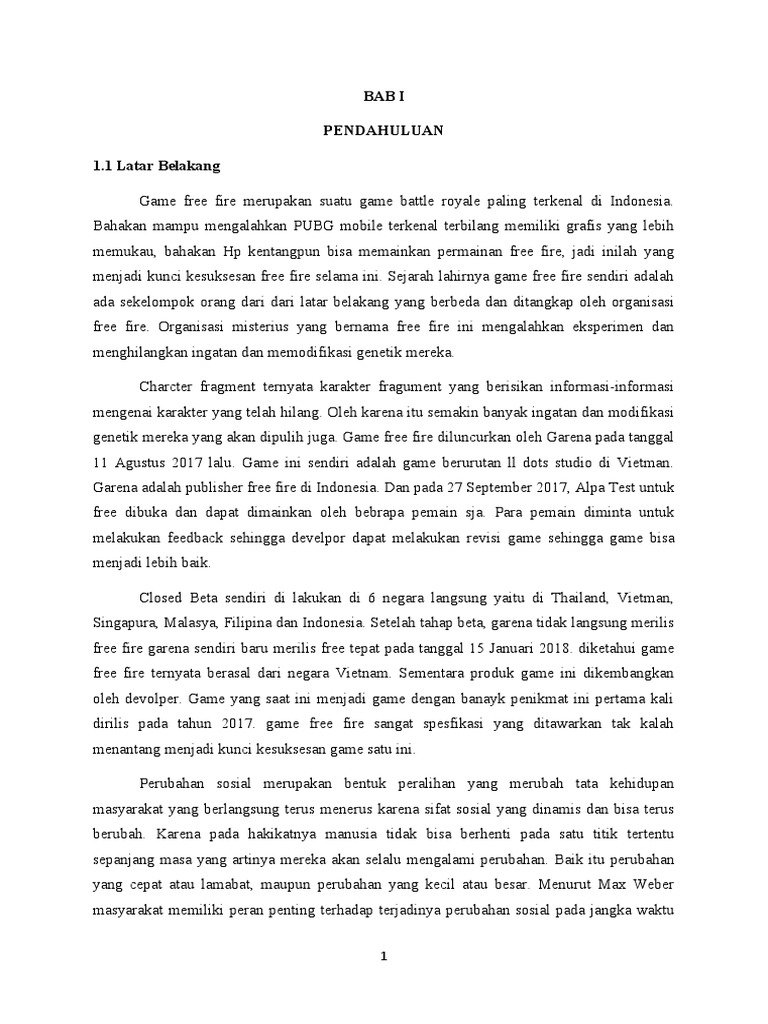 BAB I

PENDAHULUAN

1.1 Latar Belakang

Game free fire merupakan suatu game battle royale paling terkenal di Indonesia. Bahakan mampu mengalahkan PUBG mobile terkenal terbilang memiliki grafis yang lebih memukau, bahakan Hp kentangpun bisa memainkan permainan free fire, jadi inilah yang menjadi kunci kesuksesan free fire selama ini. Sejarah lahirnya game free fire sendiri adalah ada sekelompok orang dari dari latar belakang yang berbeda dan ditangkap oleh organisasi free fire. Organisasi misterius yang bernama free fire ini mengalahkan eksperimen dan menghilangkan ingatan dan memodifikasi genetik mereka.

Charcter fragment ternyata karakter fragument yang berisikan informasi-informasi mengenai karakter yang telah hilang. Oleh karena itu semakin banyak ingatan dan modifikasi genetik mereka yang akan dipulih juga. Game free fire diluncurkan oleh Garena pada tanggal 11 Agustus 2017 lalu. Game ini sendiri adalah game berurutan ll dots studio di Vietman. Garena adalah publisher free fire di Indonesia. Dan pada 27 September 2017, Alpa Test untuk free dibuka dan dapat dimainkan oleh bebrapa pemain sja. Para pemain diminta untuk melakukan feedback sehingga develpor dapat melakukan revisi game sehingga game bisa menjadi lebih baik.

Closed Beta sendiri di lakukan di 6 negara langsung yaitu di Thailand, Vietman, Singapura, Malasya, Filipina dan Indonesia. Setelah tahap beta, garena tidak langsung merilis free fire garena sendiri baru merilis free tepat pada tanggal 15 Januari 2018. diketahui game free fire ternyata berasal dari negara Vietnam. Sementara produk game ini dikembangkan oleh devolper. Game yang saat ini menjadi game dengan banayk penikmat ini pertama kali dirilis pada tahun 2017. game free fire sangat spesfikasi yang ditawarkan tak kalah menantang menjadi kunci kesuksesan game satu ini.

Perubahan sosial merupakan bentuk peralihan yang merubah tata kehidupan masyarakat yang berlangsung terus menerus karena sifat sosial yang dinamis dan bisa terus berubah. Karena pada hakikatnya manusia tidak bisa berhenti pada satu titik tertentu sepanjang masa yang artinya mereka akan selalu mengalami perubahan. Baik itu perubahan yang cepat atau lamabat, maupun perubahan yang kecil atau besar. Menurut Max Weber masyarakat memiliki peran penting terhadap terjadinya perubahan sosial pada jangka waktu

1